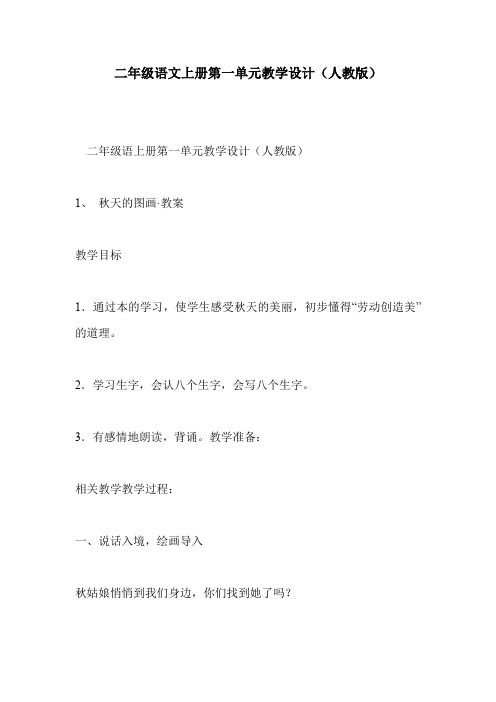 二年级语文上册第一单元教学设计（人教版）

二年级语上册第一单元教学设计（人教版）

1、 秋天的图画·教案

教学目标

1．通过本的学习，使学生感受秋天的美丽，初步懂得“劳动创造美”的道理。

2．学习生字，会认八个生字，会写八个生字。

3．有感情地朗读，背诵。教学准备：

相关教学教学过程：

一、说话入境，绘画导入

秋姑娘悄悄到我们身边，你们找到她了吗？